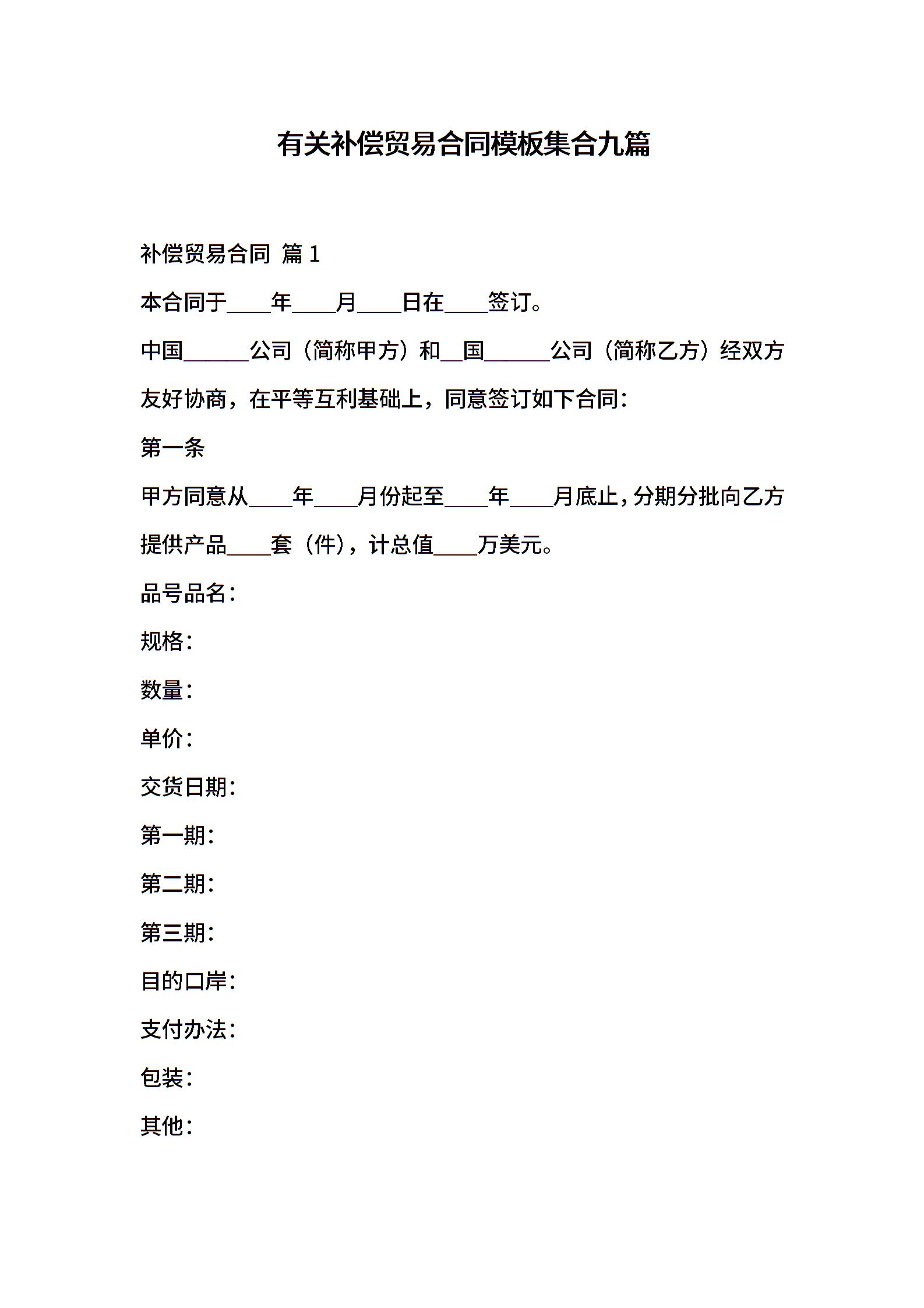 有关补偿贸易合同模板集合九篇

补偿贸易合同 篇1

本合同于____年____月____日在____签订。

中国____公司（简称甲方）和____国____公司（简称乙方）经双方友好协商，在平等互利基础上，同意签订如下合同：

第一条

甲方同意从____年____月份起至____年____月底止，分期分批向乙方提供产品____套（件），计总值____万美元。

品号品名：

规格：

数量：

单价：

交货日期：

第一期：

第二期：

第三期：

目的口岸：

支付办法：

包装：

其他：